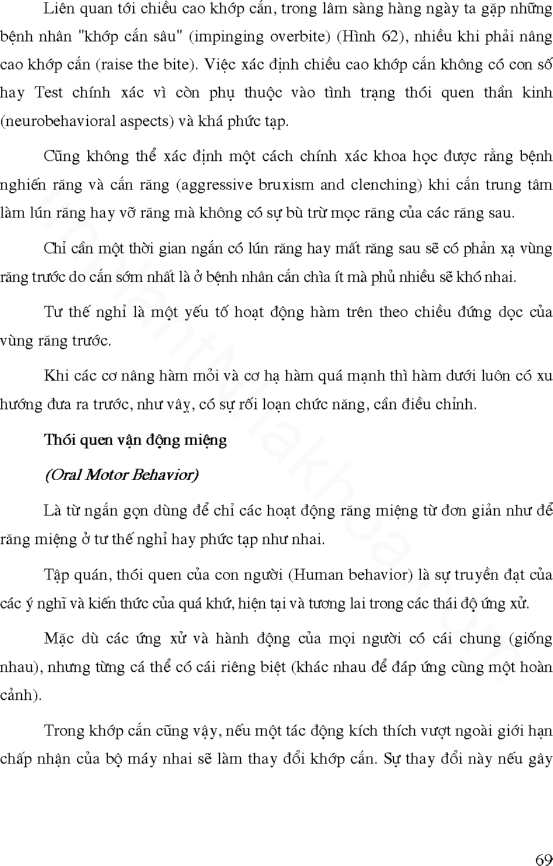 Liên quan tới chiều cao khớp cắn, trong lâm sàng hàng ngày ta gặp những bệnh nhân "khớp cắn sâu" (impinging overbite) (Hình 62), nhiều khi phải nâng cao khớp cắn (raise the bite). Việc xác định chiều cao khớp cắn không có con số hay Test chính xác vì còn phụ thuộc vào tình trạng thói quen thần kinh (neurobehavioral aspects) và khá phức tạp.

Cũng không thể xác định một cách chính xác khoa học được rằng bệnh nghiến răng và cắn răng (aggressive bruxism and clenching) khi cắn trung tâm làm lún răng hay vỡ răng mà không có sự bù trừ mọc răng của các răng sau.

Chỉ cần một thời gian ngắn có lún răng hay mất răng sau sẽ có phản xạ vùng răng trước do cắn sớm nhất là ở bệnh nhân cắn chìa ít mà phủ nhiều sẽ khó nhai.

Tư thế nghỉ là một yếu tố hoạt động hàm trên theo chiều đứng dọc của vùng răng trước.

Khi các cơ nâng hàm mỏi và cơ hạ hàm quá mạnh thì hàm dưới luôn có xu hướng đưa ra trước, như vậy, có sự rối loạn chức năng, cần điều chỉnh.

Thói quen vận động miệng

(Oral Motor Behavior)

Là từ ngắn gọn dùng để chỉ các hoạt động răng miệng từ đơn giản như để răng miệng ở tư thế nghỉ hay phức tạp như nhai.

Tập quán, thói quen của con người (Human behavior) là sự truyền đạt của các ý nghĩ và kiến thức của quá khứ, hiện tại và tương lai trong các thái độ ứng xử.

Mặc dù các ứng xử và hành động của mọi người có cái chung (giống nhau), nhưng từng cá thể có cái riêng biệt (khác nhau để đáp ứng cùng một hoàn cảnh).

Trong khớp cắn cũng vậy, nếu một tác động kích thích vượt ngoài giới hạn chấp nhận của bộ máy nhai sẽ làm thay đổi khớp cắn. Sự thay đổi này nếu gây

69